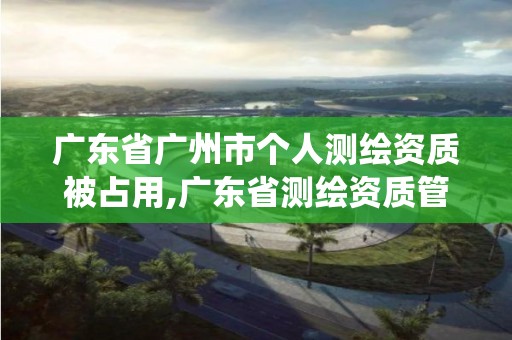 广东省广州市个人测绘资质被占用,广东省测绘资质管